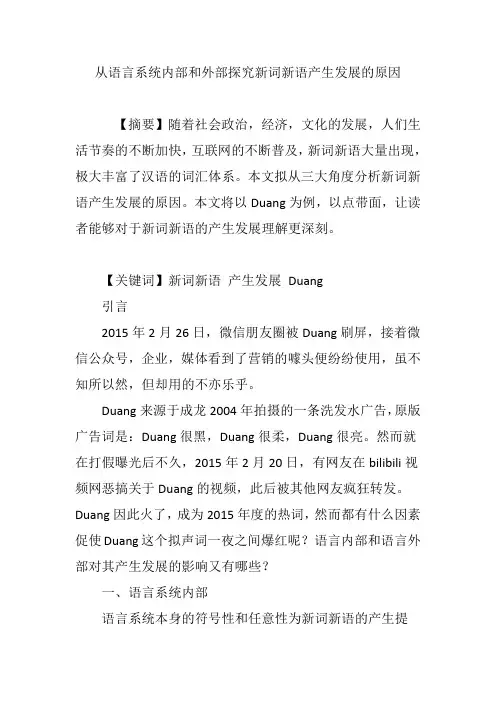 从语言系统内部和外部探究新词新语产生发展的原因

【摘要】随着社会政治，经济，文化的发展，人们生活节奏的不断加快，互联网的不断普及，新词新语大量出现，极大丰富了汉语的词汇体系。本文拟从三大角度分析新词新语产生发展的原因。本文将以Duang为例，以点带面，让读者能够对于新词新语的产生发展理解更深刻。

【关键词】新词新语 产生发展 Duang

引言

2015年2月26日，微信朋友圈被Duang刷屏，接着微信公众号，企业，媒体看到了营销的噱头便纷纷使用，虽不知所以然，但却用的不亦乐乎。

Duang来源于成龙2004年拍摄的一条洗发水广告，原版广告词是：Duang很黑，Duang很柔，Duang很亮。然而就在打假曝光后不久，2015年2月20日，有网友在bilibili视频网恶搞关于Duang的视频，此后被其他网友疯狂转发。Duang因此火了，成为2015年度的热词，然而都有什么因素促使Duang这个拟声词一夜之间爆红呢？语言内部和语言外部对其产生发展的影响又有哪些？

一、语言系统内部

语言系统本身的符号性和任意性为新词新语的产生提